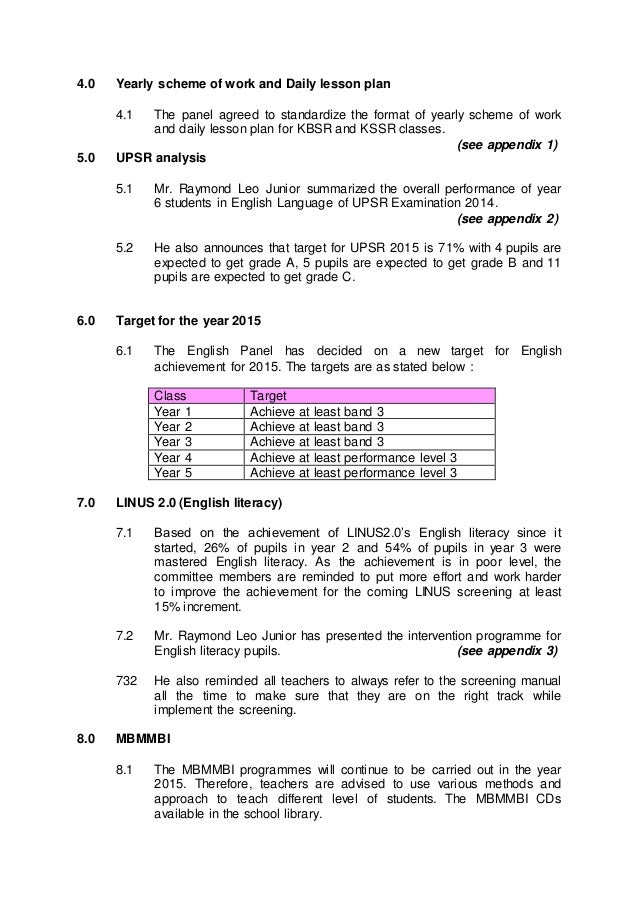 4.0 Yearly scheme of work and Daily lesson plan

4.1 The panel agreed to standardize the format of yearly scheme of work and daily lesson plan for KBSR and KSSR classes.

(see appendix 1)

5.0 UPSR analysis

5.1 Mr. Raymond Leo Junior summarized the overall performance of year 6 students in English Language of UPSR Examination 2014.

(see appendix 2)

5.2 He also announces that target for UPSR 2015 is 71% with 4 pupils are expected to get grade A, 5 pupils are expected to get grade B and 11 pupils are expected to get grade C.

6.0 Target for the year 2015

6.1 The English Panel has decided on a new target for English achievement for 2015. The targets are as stated below :

| Class | Target |
|---|---|
| Year 1 | Achieve at least band 3 |
| Year 2 | Achieve at least band 3 |
| Year 3 | Achieve at least band 3 |
| Year 4 | Achieve at least performance level 3 |
| Year 5 | Achieve at least performance level 3 |

7.0 LINUS 2.0 (English literacy)

7.1 Based on the achievement of LINUS2.0's English literacy since it started, 26% of pupils in year 2 and 54% of pupils in year 3 were mastered English literacy. As the achievement is in poor level, the committee members are reminded to put more effort and work harder to improve the achievement for the coming LINUS screening at least 15% increment.

7.2 Mr. Raymond Leo Junior has presented the intervention programme for English literacy pupils. (see appendix 3)

732 He also reminded all teachers to always refer to the screening manual all the time to make sure that they are on the right track while implement the screening.

8.0 MBMMBI

8.1 The MBMMBI programmes will continue to be carried out in the year 2015. Therefore, teachers are advised to use various methods and approach to teach different level of students. The MBMMBI CDs available in the school library.